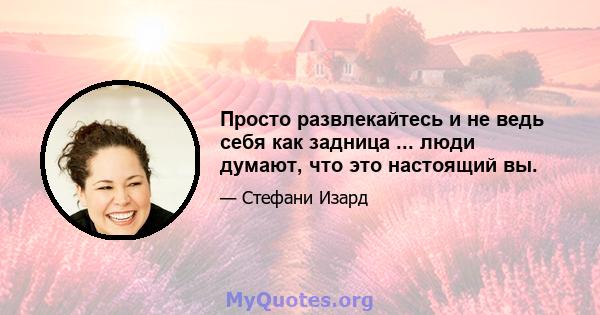 Просто развлекайтесь и не ведь себя как задница ... люди думают, что это настоящий вы.

— Стефани Изард

MyQuotes.org